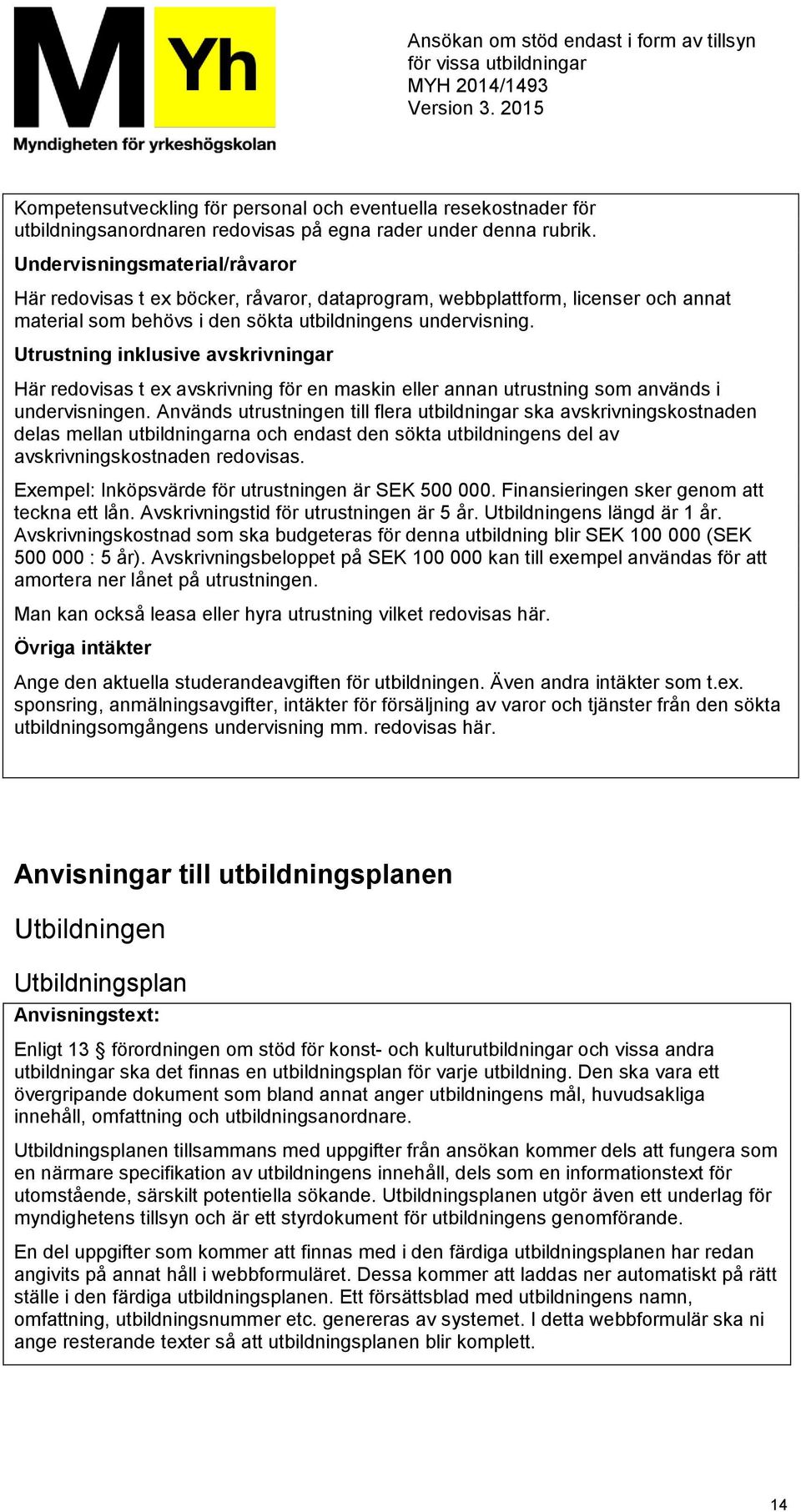 M Yh
Myndigheten för yrkeshögskolan

Ansökan om stöd endast i form av tillsyn för vissa utbildningar
MYH 2014/1493
Version 3. 2015

Kompetensutveckling för personal och eventuella resekostnader för utbildningsanordnaren redovisas på egna rader under denna rubrik.

Undervisningsmaterial/råvaror

Här redovisas t ex böcker, råvaror, dataprogram, webbplattform, licenser och annat material som behövs i den sökta utbildningens undervisning.

Utrustning inklusive avskrivningar

Här redovisas t ex avskrivning för en maskin eller annan utrustning som används i undervisningen. Används utrustningen till flera utbildningar ska avskrivningskostnaden delas mellan utbildningarna och endast den sökta utbildningens del av avskrivningskostnaden redovisas.

Exempel: Inköpsvärde för utrustningen är SEK 500 000. Finansieringen sker genom att teckna ett lån. Avskrivningstid för utrustningen är 5 år. Utbildningens längd är 1 år. Avskrivningskostnad som ska budgeteras för denna utbildning blir SEK 100 000 (SEK 500 000 : 5 år). Avskrivningsbeloppet på SEK 100 000 kan till exempel användas för att amortera ner lånet på utrustningen.

Man kan också leasa eller hyra utrustning vilket redovisas här.

Övriga intäkter

Ange den aktuella studerandeavgiften för utbildningen. Även andra intäkter som t.ex. sponsring, anmälningsavgifter, intäkter för försäljning av varor och tjänster från den sökta utbildningsomgångens undervisning mm. redovisas här.

Anvisningar till utbildningsplanen

Utbildningen

Utbildningsplan

Anvisningstext:

Enligt 13 § förordningen om stöd för konst- och kulturutbildningar och vissa andra utbildningar ska det finnas en utbildningsplan för varje utbildning. Den ska vara ett övergripande dokument som bland annat anger utbildningens mål, huvudsakliga innehåll, omfattning och utbildningsanordnare.

Utbildningsplanen tillsammans med uppgifter från ansökan kommer dels att fungera som en närmare specifikation av utbildningens innehåll, dels som en informationstext för utomstående, särskilt potentiella sökande. Utbildningsplanen utgör även ett underlag för myndighetens tillsyn och är ett styrdokument för utbildningens genomförande.

En del uppgifter som kommer att finnas med i den färdiga utbildningsplanen har redan angivits på annat håll i webbformuläret. Dessa kommer att laddas ner automatiskt på rätt ställe i den färdiga utbildningsplanen. Ett försättsblad med utbildningens namn, omfattning, utbildningsnummer etc. genereras av systemet. I detta webbformulär ska ni ange resterande texter så att utbildningsplanen blir komplett.

14